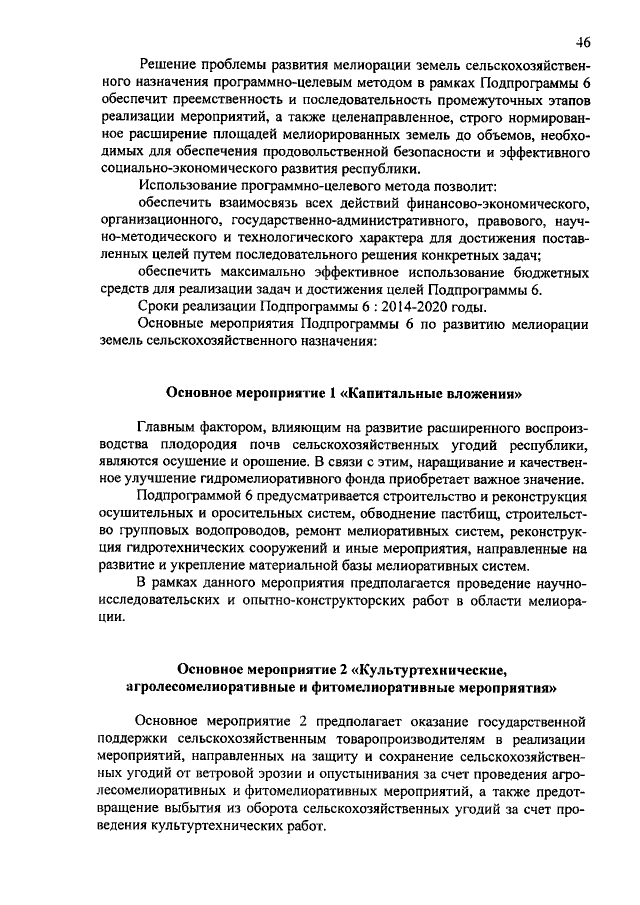 46

Решение проблемы развития мелиорации земель сельскохозяйственного назначения программно-целевым методом в рамках Подпрограммы 6 обеспечит преемственность и последовательность промежуточных этапов реализации мероприятий, а также целенаправленное, строго нормированное расширение площадей мелиорированных земель до объемов, необходимых для обеспечения продовольственной безопасности и эффективного социально-экономического развития республики.

Использование программно-целевого метода позволит:

обеспечить взаимосвязь всех действий финансово-экономического, организационного, государственно-административного, правового, научно-методического и технологического характера для достижения поставленных целей путем последовательного решения конкретных задач;

обеспечить максимально эффективное использование бюджетных средств для реализации задач и достижения целей Подпрограммы 6.

Сроки реализации Подпрограммы 6 : 2014-2020 годы.

Основные мероприятия Подпрограммы 6 по развитию мелиорации земель сельскохозяйственного назначения:

Основное мероприятие 1 «Капитальные вложения»

Главным фактором, влияющим на развитие расширенного воспроизводства плодородия почв сельскохозяйственных угодий республики, являются осушение и орошение. В связи с этим, наращивание и качественное улучшение гидромелиоративного фонда приобретает важное значение.

Подпрограммой 6 предусматривается строительство и реконструкция осушительных и оросительных систем, обводнение пастбищ, строительство групповых водопроводов, ремонт мелиоративных систем, реконструкция гидротехнических сооружений и иные мероприятия, направленные на развитие и укрепление материальной базы мелиоративных систем.

В рамках данного мероприятия предполагается проведение научно-исследовательских и опытно-конструкторских работ в области мелиорации.

Основное мероприятие 2 «Культуртехнические, агролесомелиоративные и фитомелиоративные мероприятия»

Основное мероприятие 2 предполагает оказание государственной поддержки сельскохозяйственным товаропроизводителям в реализации мероприятий, направленных на защиту и сохранение сельскохозяйственных угодий от ветровой эрозии и опустынивания за счет проведения агролесомелиоративных и фитомелиоративных мероприятий, а также предотвращение выбытия из оборота сельскохозяйственных угодий за счет проведения культуртехнических работ.